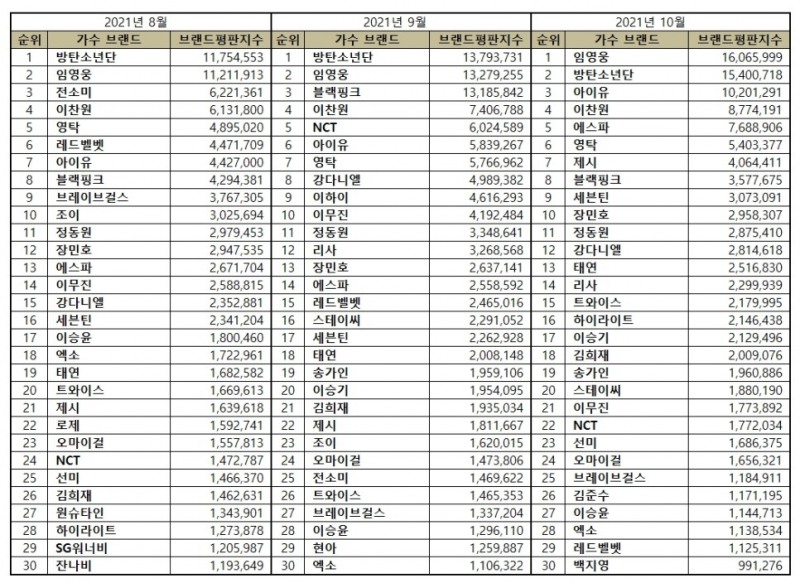 2021년 8월

| 순위 | 가수 브랜드 | 브랜드평판지수 |
|---|---|---|
| 1 | 방탄소년단 | 11,754,553 |
| 2 | 임영웅 | 11,211,913 |
| 3 | 전소미 | 6,221,361 |
| 4 | 이찬원 | 6,131,800 |
| 5 | 영탁 | 4,895,020 |
| 6 | 레드벨벳 | 4,471,709 |
| 7 | 아이유 | 4,427,000 |
| 8 | 블랙핑크 | 4,294,381 |
| 9 | 브레이브걸스 | 3,767,305 |
| 10 | 조이 | 3,025,694 |
| 11 | 정동원 | 2,979,453 |
| 12 | 장민호 | 2,947,535 |
| 13 | 에스파 | 2,671,704 |
| 14 | 이무진 | 2,588,815 |
| 15 | 강다니엘 | 2,352,881 |
| 16 | 세븐틴 | 2,341,204 |
| 17 | 이승윤 | 1,800,460 |
| 18 | 엑소 | 1,722,961 |
| 19 | 태연 | 1,682,582 |
| 20 | 트와이스 | 1,669,613 |
| 21 | 제시 | 1,639,618 |
| 22 | 로제 | 1,592,741 |
| 23 | 오마이걸 | 1,557,813 |
| 24 | NCT | 1,472,787 |
| 25 | 선미 | 1,466,370 |
| 26 | 김희재 | 1,462,631 |
| 27 | 원슈타인 | 1,343,901 |
| 28 | 하이라이트 | 1,273,878 |
| 29 | SG워너비 | 1,205,987 |
| 30 | 잔나비 | 1,193,649 |

2021년 9월

| 순위 | 가수 브랜드 | 브랜드평판지수 |
|---|---|---|
| 1 | 방탄소년단 | 13,793,731 |
| 2 | 임영웅 | 13,279,255 |
| 3 | 블랙핑크 | 13,185,842 |
| 4 | 이찬원 | 7,406,788 |
| 5 | NCT | 6,024,589 |
| 6 | 아이유 | 5,839,267 |
| 7 | 영탁 | 5,766,962 |
| 8 | 강다니엘 | 4,989,382 |
| 9 | 이하이 | 4,616,293 |
| 10 | 이무진 | 4,192,484 |
| 11 | 정동원 | 3,348,641 |
| 12 | 리사 | 3,268,568 |
| 13 | 장민호 | 2,637,141 |
| 14 | 에스파 | 2,558,592 |
| 15 | 레드벨벳 | 2,465,016 |
| 16 | 스테이씨 | 2,291,052 |
| 17 | 세븐틴 | 2,262,928 |
| 18 | 태연 | 2,008,148 |
| 19 | 송가인 | 1,959,106 |
| 20 | 이승기 | 1,954,095 |
| 21 | 김희재 | 1,935,034 |
| 22 | 제시 | 1,811,667 |
| 23 | 조이 | 1,620,015 |
| 24 | 오마이걸 | 1,473,806 |
| 25 | 전소미 | 1,469,622 |
| 26 | 트와이스 | 1,465,353 |
| 27 | 브레이브걸스 | 1,337,204 |
| 28 | 이승윤 | 1,296,110 |
| 29 | 현아 | 1,259,887 |
| 30 | 엑소 | 1,106,322 |

2021년 10월

| 순위 | 가수 브랜드 | 브랜드평판지수 |
|---|---|---|
| 1 | 임영웅 | 16,065,999 |
| 2 | 방탄소년단 | 15,400,718 |
| 3 | 아이유 | 10,201,291 |
| 4 | 이찬원 | 8,774,191 |
| 5 | 에스파 | 7,688,906 |
| 6 | 영탁 | 5,403,377 |
| 7 | 제시 | 4,064,411 |
| 8 | 블랙핑크 | 3,577,675 |
| 9 | 세븐틴 | 3,073,091 |
| 10 | 장민호 | 2,958,307 |
| 11 | 정동원 | 2,875,410 |
| 12 | 강다니엘 | 2,814,618 |
| 13 | 태연 | 2,516,830 |
| 14 | 리사 | 2,299,939 |
| 15 | 트와이스 | 2,179,995 |
| 16 | 하이라이트 | 2,146,438 |
| 17 | 이승기 | 2,129,496 |
| 18 | 김희재 | 2,009,076 |
| 19 | 송가인 | 1,960,886 |
| 20 | 스테이씨 | 1,880,190 |
| 21 | 이무진 | 1,773,892 |
| 22 | NCT | 1,772,034 |
| 23 | 선미 | 1,686,375 |
| 24 | 오마이걸 | 1,656,321 |
| 25 | 브레이브걸스 | 1,184,911 |
| 26 | 김준수 | 1,171,195 |
| 27 | 이승윤 | 1,144,713 |
| 28 | 엑소 | 1,138,534 |
| 29 | 레드벨벳 | 1,125,311 |
| 30 | 백지영 | 991,276 |